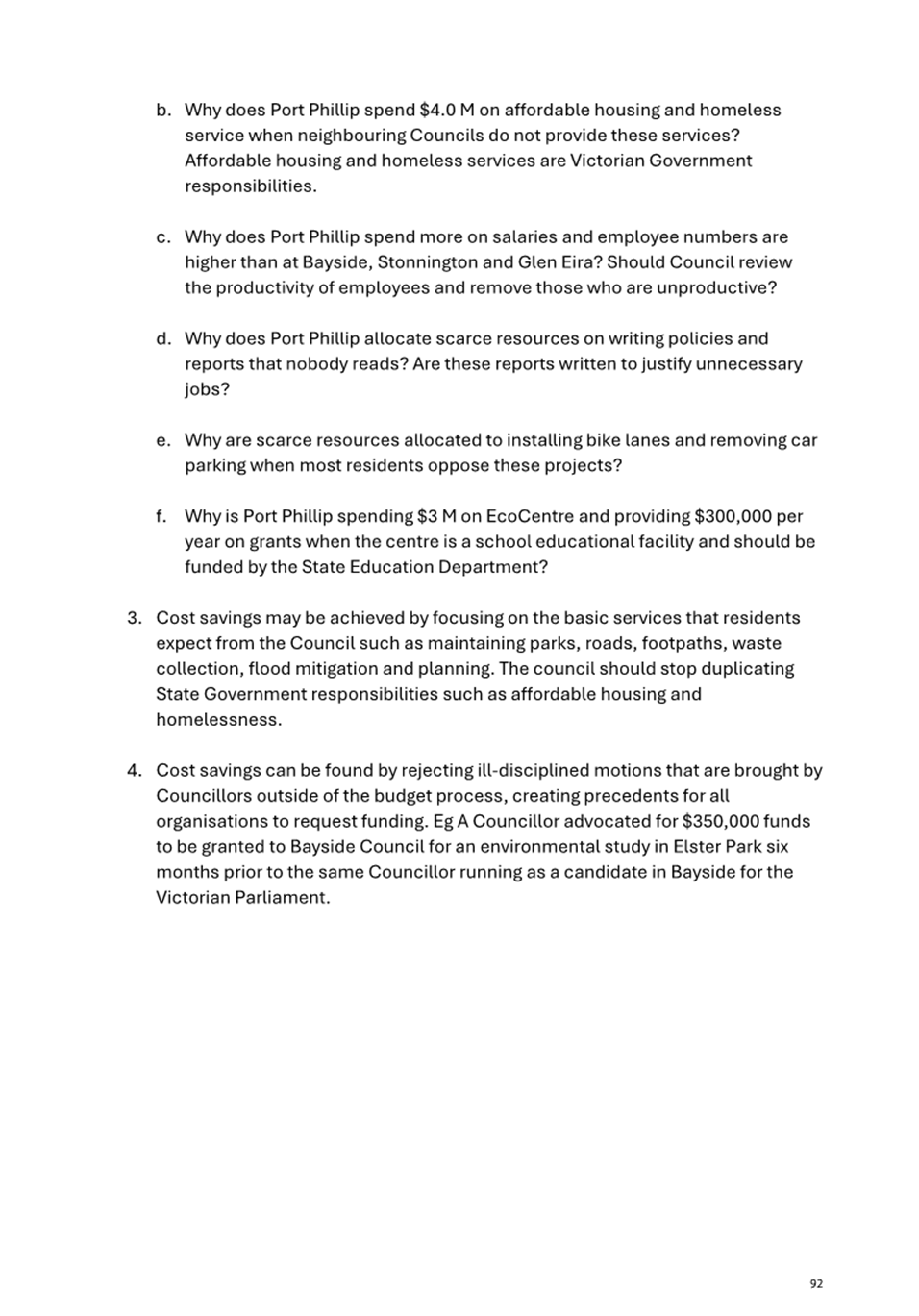 b. Why does Port Phillip spend \$4.0 M on affordable housing and homeless service when neighbouring Councils do not provide these services? Affordable housing and homeless services are Victorian Government responsibilities.

c. Why does Port Phillip spend more on salaries and employee numbers are higher than at Bayside, Stonnington and Glen Eira? Should Council review the productivity of employees and remove those who are unproductive?

d. Why does Port Phillip allocate scarce resources on writing policies and reports that nobody reads? Are these reports written to justify unnecessary jobs?

e. Why are scarce resources allocated to installing bike lanes and removing car parking when most residents oppose these projects?

f. Why is Port Phillip spending \$3 M on EcoCentre and providing \$300,000 per year on grants when the centre is a school educational facility and should be funded by the State Education Department?

3. Cost savings may be achieved by focusing on the basic services that residents expect from the Council such as maintaining parks, roads, footpaths, waste collection, flood mitigation and planning. The council should stop duplicating State Government responsibilities such as affordable housing and homelessness.

4. Cost savings can be found by rejecting ill-disciplined motions that are brought by Councillors outside of the budget process, creating precedents for all organisations to request funding. Eg A Councillor advocated for \$350,000 funds to be granted to Bayside Council for an environmental study in Elster Park six months prior to the same Councillor running as a candidate in Bayside for the Victorian Parliament.

92